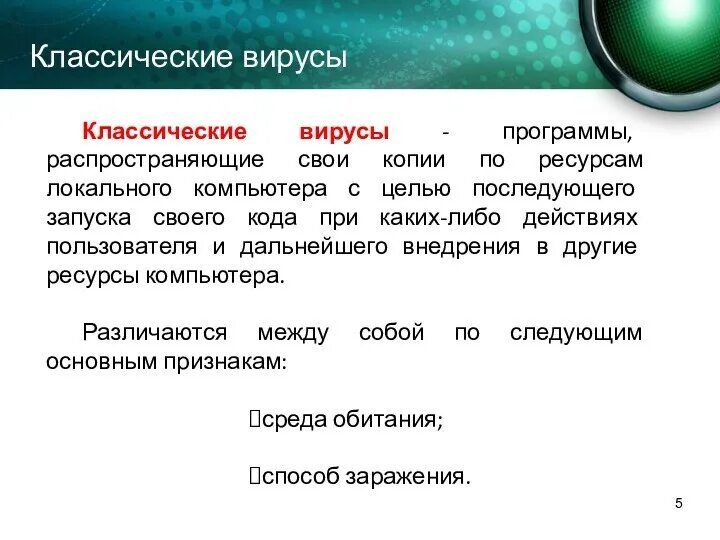 Классические вирусы

Классические вирусы - программы, распространяющие свои копии по ресурсам локального компьютера с целью последующего запуска своего кода при каких-либо действиях пользователя и дальнейшего внедрения в другие ресурсы компьютера.

Различаются между собой по следующим основным признакам:

среда обитания;

способ заражения.

5